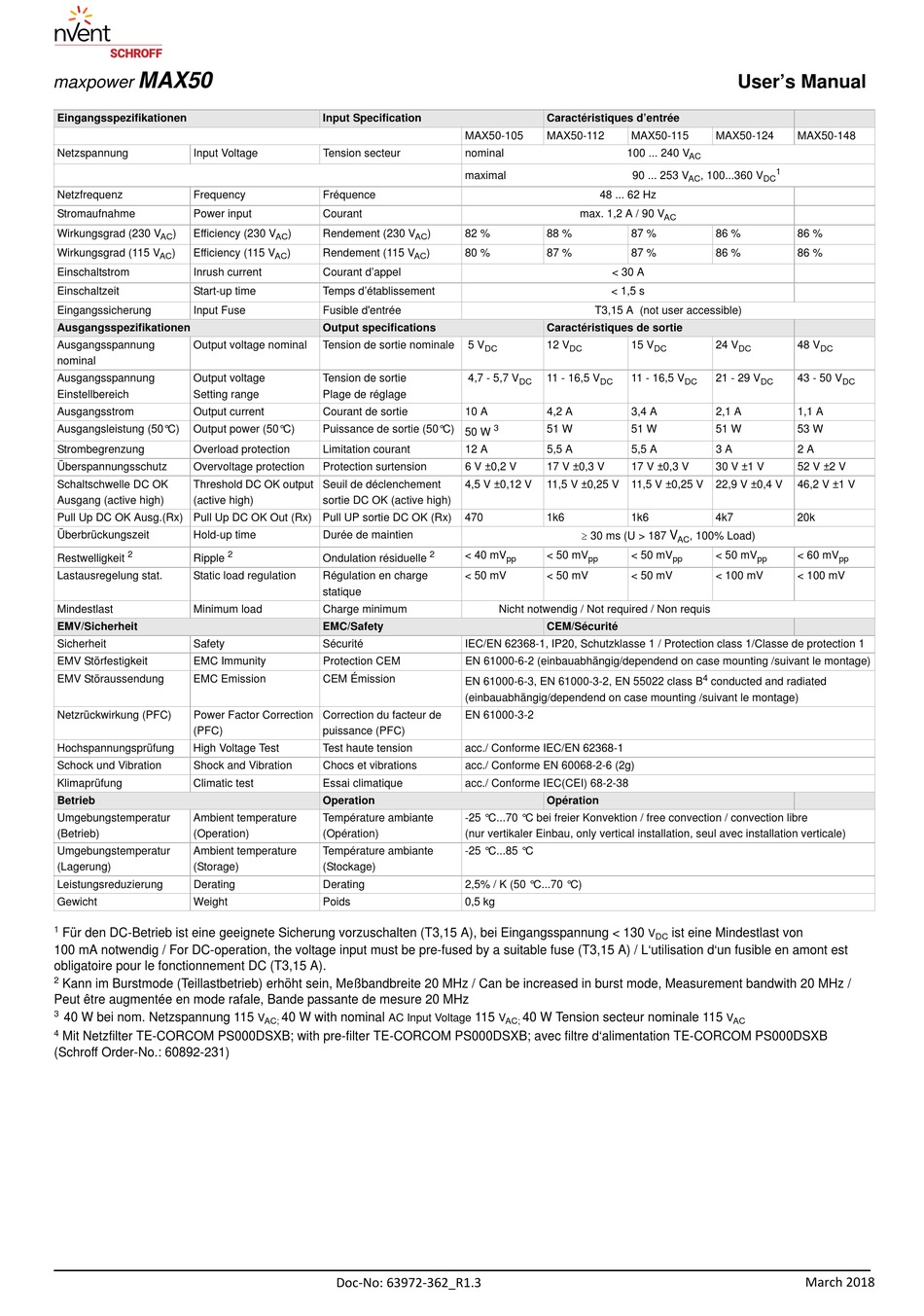 nVent
SCHROFF

maxpower MAX50 User's Manual

| Eingangsspezifikationen | | Input Specification | | Caractéristiques d'entrée | | | |
|---|---|---|---|---|---|---|---|
| | | | MAX50-105 | MAX50-112 | MAX50-115 | MAX50-124 | MAX50-148 |
| Netzspannung | Input Voltage | Tension secteur | nominal | 100 ... 240 $V_{AC}$ | | | |
| | | | maximal | 90 ... 253 $V_{AC}$, 100...360 $V_{DC}$$^1$ | | | |
| Netzfrequenz | Frequency | Fréquence | 48 ... 62 Hz | | | | |
| Stromaufnahme | Power input | Courant | max. 1,2 A / 90 $V_{AC}$ | | | | |
| Wirkungsgrad (230 $V_{AC}$) | Efficiency (230 $V_{AC}$) | Rendement (230 $V_{AC}$) | 82 % | 88 % | 87 % | 86 % | 86 % |
| Wirkungsgrad (115 $V_{AC}$) | Efficiency (115 $V_{AC}$) | Rendement (115 $V_{AC}$) | 80 % | 87 % | 87 % | 86 % | 86 % |
| Einschaltstrom | Inrush current | Courant d'appel | < 30 A | | | | |
| Einschaltzeit | Start-up time | Temps d'établissement | < 1,5 s | | | | |
| Eingangssicherung | Input Fuse | Fusible d'entrée | T3,15 A (not user accessible) | | | | |
| Ausgangsspezifikationen | | Output specifications | | Caractéristiques de sortie | | | |
| Ausgangsspannung nominal | Output voltage nominal | Tension de sortie nominale | 5 $V_{DC}$ | 12 $V_{DC}$ | 15 $V_{DC}$ | 24 $V_{DC}$ | 48 $V_{DC}$ |
| Ausgangsspannung Einstellbereich | Output voltage Setting range | Tension de sortie Plage de réglage | 4,7 - 5,7 $V_{DC}$ | 11 - 16,5 $V_{DC}$ | 11 - 16,5 $V_{DC}$ | 21 - 29 $V_{DC}$ | 43 - 50 $V_{DC}$ |
| Ausgangsstrom | Output current | Courant de sortie | 10 A | 4,2 A | 3,4 A | 2,1 A | 1,1 A |
| Ausgangsleistung (50℃) | Output power (50℃) | Puissance de sortie (50℃) | 50 W $^3$ | 51 W | 51 W | 51 W | 53 W |
| Strombegrenzung | Overload protection | Limitation courant | 12 A | 5,5 A | 5,5 A | 3 A | 2 A |
| Überspannungsschutz | Overvoltage protection | Protection surtension | 6 V ±0,2 V | 17 V ±0,3 V | 17 V ±0,3 V | 30 V ±1 V | 52 V ±2 V |
| Schaltschwelle DC OK Ausgang (active high) | Threshold DC OK output (active high) | Seuil de déclenchement sortie DC OK (active high) | 4,5 V ±0,12 V | 11,5 V ±0,25 V | 11,5 V ±0,25 V | 22,9 V ±0,4 V | 46,2 V ±1 V |
| Pull Up DC OK Ausg.(Rx) | Pull Up DC OK Out (Rx) | Pull UP sortie DC OK (Rx) | 470 | 1k6 | 1k6 | 4k7 | 20k |
| Überbrückungszeit | Hold-up time | Durée de maintien | ≥ 30 ms (U > 187 $V_{AC}$, 100% Load) | | | | |
| Restwelligkeit $^2$ | Ripple $^2$ | Ondulation résiduelle $^2$ | < 40 $mV_{pp}$ | < 50 $mV_{pp}$ | < 50 $mV_{pp}$ | < 50 $mV_{pp}$ | < 60 $mV_{pp}$ |
| Lastausregelung stat. | Static load regulation | Régulation en charge statique | < 50 mV | < 50 mV | < 50 mV | < 100 mV | < 100 mV |
| Mindestlast | Minimum load | Charge minimum | Nicht notwendig / Not required / Non requis | | | | |
| EMV/Sicherheit | | EMC/Safety | | CEM/Sécurité | | | |
| Sicherheit | Safety | Sécurité | IEC/EN 62368-1, IP20, Schutzklasse 1 / Protection class 1/Classe de protection 1 | | | | |
| EMV Störfestigkeit | EMC Immunity | Protection CEM | EN 61000-6-2 (einbauabhängig/dependend on case mounting /suivant le montage) | | | | |
| EMV Störaussendung | EMC Emission | CEM Émission | EN 61000-6-3, EN 61000-3-2, EN 55022 class B$^4$ conducted and radiated (einbauabhängig/dependend on case mounting /suivant le montage) | | | | |
| Netzrückwirkung (PFC) | Power Factor Correction (PFC) | Correction du facteur de puissance (PFC) | EN 61000-3-2 | | | | |
| Hochspannungsprüfung | High Voltage Test | Test haute tension | acc./ Conforme IEC/EN 62368-1 | | | | |
| Schock und Vibration | Shock and Vibration | Chocs et vibrations | acc./ Conforme EN 60068-2-6 (2g) | | | | |
| Klimaprüfung | Climatic test | Essai climatique | acc./ Conforme IEC(CEI) 68-2-38 | | | | |
| Betrieb | | Operation | | Opération | | | |
| Umgebungstemperatur (Betrieb) | Ambient temperature (Operation) | Température ambiante (Opération) | -25 ℃...70 ℃ bei freier Konvektion / free convection / convection libre (nur vertikaler Einbau, only vertical installation, seul avec installation verticale) | | | | |
| Umgebungstemperatur (Lagerung) | Ambient temperature (Storage) | Température ambiante (Stockage) | -25 ℃...85 ℃ | | | | |
| Leistungsreduzierung | Derating | Derating | 2,5% / K (50 ℃...70 ℃) | | | | |
| Gewicht | Weight | Poids | 0,5 kg | | | | |

$^1$ Für den DC-Betrieb ist eine geeignete Sicherung vorzuschalten (T3,15 A), bei Eingangsspannung < 130 $V_{DC}$ ist eine Mindestlast von 100 mA notwendig / For DC-operation, the voltage input must be pre-fused by a suitable fuse (T3,15 A) / L'utilisation d'un fusible en amont est obligatoire pour le fonctionnement DC (T3,15 A).
$^2$ Kann im Burstmode (Teillastbetrieb) erhöht sein, Meßbandbreite 20 MHz / Can be increased in burst mode, Measurement bandwith 20 MHz / Peut être augmentée en mode rafale, Bande passante de mesure 20 MHz
$^3$ 40 W bei nom. Netzspannung 115 $V_{AC;}$ 40 W with nominal AC Input Voltage 115 $V_{AC;}$ 40 W Tension secteur nominale 115 $V_{AC}$
$^4$ Mit Netzfilter TE-CORCOM PS000DSXB; with pre-filter TE-CORCOM PS000DSXB; avec filtre d'alimentation TE-CORCOM PS000DSXB (Schroff Order-No.: 60892-231)

Doc-No: 63972-362_R1.3 March 2018